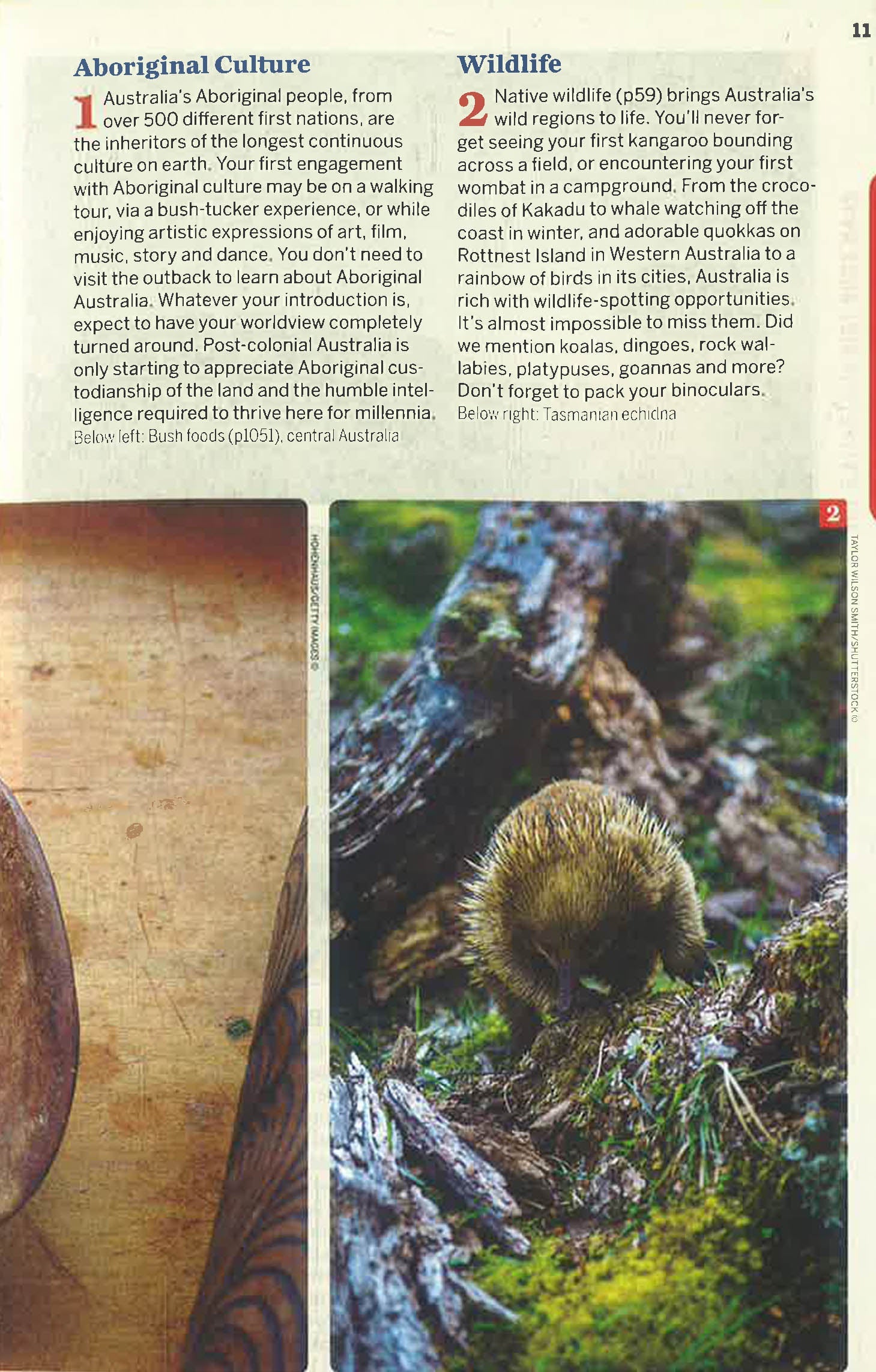 11

Aboriginal Culture

1 Australia's Aboriginal people, from over 500 different first nations, are the inheritors of the longest continuous culture on earth. Your first engagement with Aboriginal culture may be on a walking tour, via a bush-tucker experience, or while enjoying artistic expressions of art, film, music, story and dance. You don't need to visit the outback to learn about Aboriginal Australia. Whatever your introduction is, expect to have your worldview completely turned around. Post-colonial Australia is only starting to appreciate Aboriginal custodianship of the land and the humble intelligence required to thrive here for millennia.

Below left: Bush foods (p1051), central Australia

Wildlife

2 Native wildlife (p59) brings Australia's wild regions to life. You'll never forget seeing your first kangaroo bounding across a field, or encountering your first wombat in a campground. From the crocodiles of Kakadu to whale watching off the coast in winter, and adorable quokkas on Rottnest Island in Western Australia to a rainbow of birds in its cities, Australia is rich with wildlife-spotting opportunities. It's almost impossible to miss them. Did we mention koalas, dingoes, rock wallabies, platypuses, goannas and more? Don't forget to pack your binoculars.

Below right: Tasmanian echidna

HOHENHAUS/GETTY IMAGES ©

2

TAYLOR WILSON SMITH/SHUTTERSTOCK ©